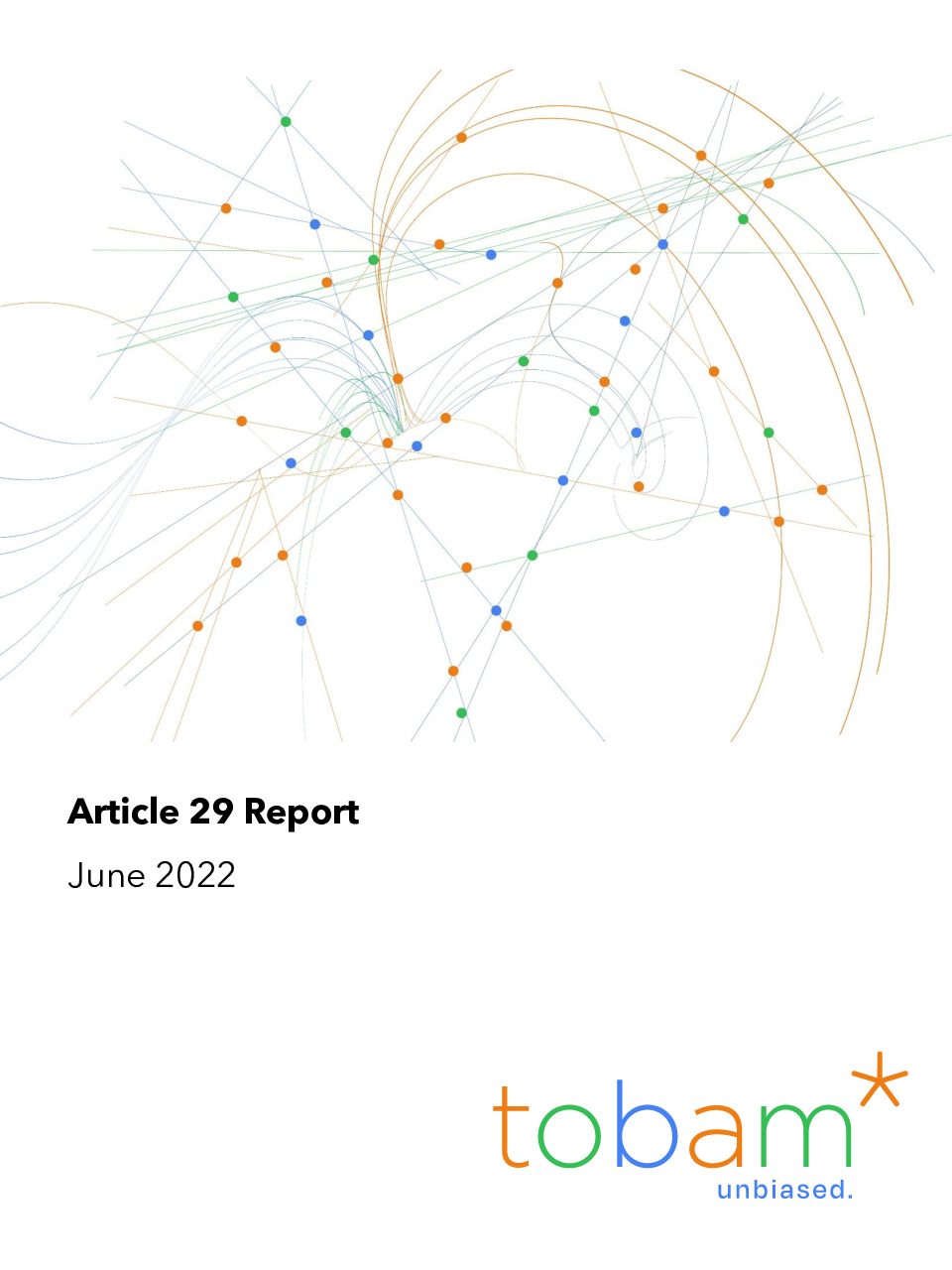 Article 29 Report

June 2022

tobam*
unbiased.